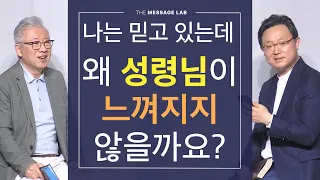 THE MESSAGE LAB

나는 믿고 있는데 왜 성령님이 느껴지지 않을까요?